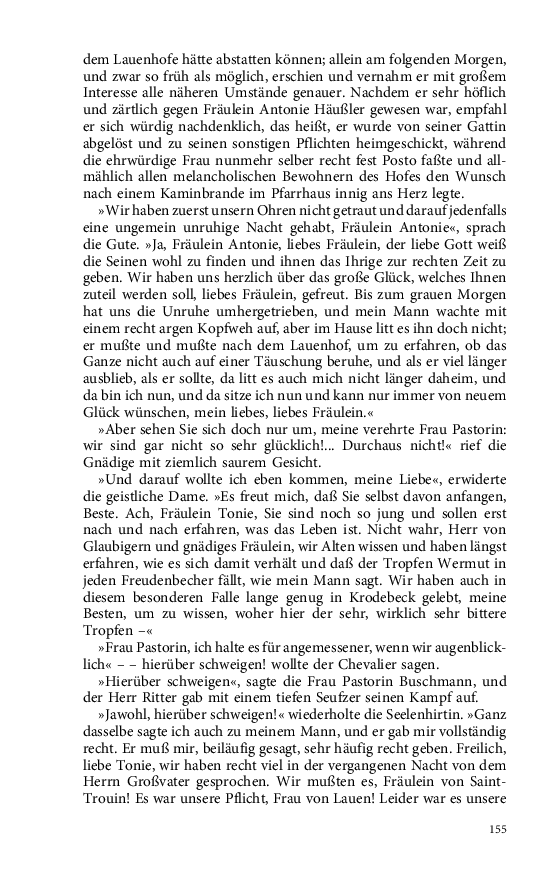 dem Lauenhofe hätte abstatten können; allein am folgenden Morgen, und zwar so früh als möglich, erschien und vernahm er mit großem Interesse alle näheren Umstände genauer. Nachdem er sehr höflich und zärtlich gegen Fräulein Antonie Häußler gewesen war, empfahl er sich würdig nachdenklich, das heißt, er wurde von seiner Gattin abgelöst und zu seinen sonstigen Pflichten heimgeschickt, während die ehrwürdige Frau nunmehr selber recht fest Posto faßte und allmählich allen melancholischen Bewohnern des Hofes den Wunsch nach einem Kaminbrande im Pfarrhaus innig ans Herz legte.

»Wir haben zuerst unsern Ohren nicht getraut und darauf jedenfalls eine ungemein unruhige Nacht gehabt, Fräulein Antonie«, sprach die Gute. »Ja, Fräulein Antonie, liebes Fräulein, der liebe Gott weiß die Seinen wohl zu finden und ihnen das Ihrige zur rechten Zeit zu geben. Wir haben uns herzlich über das große Glück, welches Ihnen zuteil werden soll, liebes Fräulein, gefreut. Bis zum grauen Morgen hat uns die Unruhe umhergetrieben, und mein Mann wachte mit einem recht argen Kopfweh auf, aber im Hause litt es ihn doch nicht; er mußte und mußte nach dem Lauenhof, um zu erfahren, ob das Ganze nicht auch auf einer Täuschung beruhe, und als er viel länger ausblieb, als er sollte, da litt es auch mich nicht länger daheim, und da bin ich nun, und da sitze ich nun und kann nur immer von neuem Glück wünschen, mein liebes, liebes Fräulein.«

»Aber sehen Sie sich doch nur um, meine verehrte Frau Pastorin: wir sind gar nicht so sehr glücklich!... Durchaus nicht!« rief die Gnädige mit ziemlich saurem Gesicht.

»Und darauf wollte ich eben kommen, meine Liebe«, erwiderte die geistliche Dame. »Es freut mich, daß Sie selbst davon anfangen, Beste. Ach, Fräulein Tonie, Sie sind noch so jung und sollen erst nach und nach erfahren, was das Leben ist. Nicht wahr, Herr von Glaubigern und gnädiges Fräulein, wir Alten wissen und haben längst erfahren, wie es sich damit verhält und daß der Tropfen Wermut in jeden Freudenbecher fällt, wie mein Mann sagt. Wir haben auch in diesem besonderen Falle lange genug in Krodebeck gelebt, meine Besten, um zu wissen, woher hier der sehr, wirklich sehr bittere Tropfen –«

»Frau Pastorin, ich halte es für angemessener, wenn wir augenblicklich« – – hierüber schweigen! wollte der Chevalier sagen.

»Hierüber schweigen«, sagte die Frau Pastorin Buschmann, und der Herr Ritter gab mit einem tiefen Seufzer seinen Kampf auf.

»Jawohl, hierüber schweigen!« wiederholte die Seelenhirtin. »Ganz dasselbe sagte ich auch zu meinem Mann, und er gab mir vollständig recht. Er muß mir, beiläufig gesagt, sehr häufig recht geben. Freilich, liebe Tonie, wir haben recht viel in der vergangenen Nacht von dem Herrn Großvater gesprochen. Wir mußten es, Fräulein von Saint-Trouin! Es war unsere Pflicht, Frau von Lauen! Leider war es unsere

155